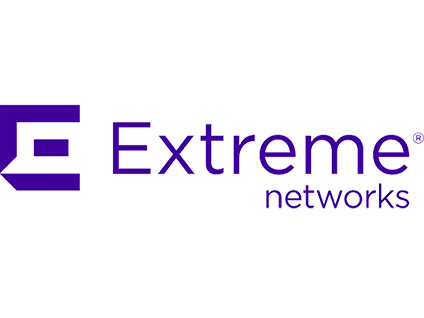 Extreme®
networks